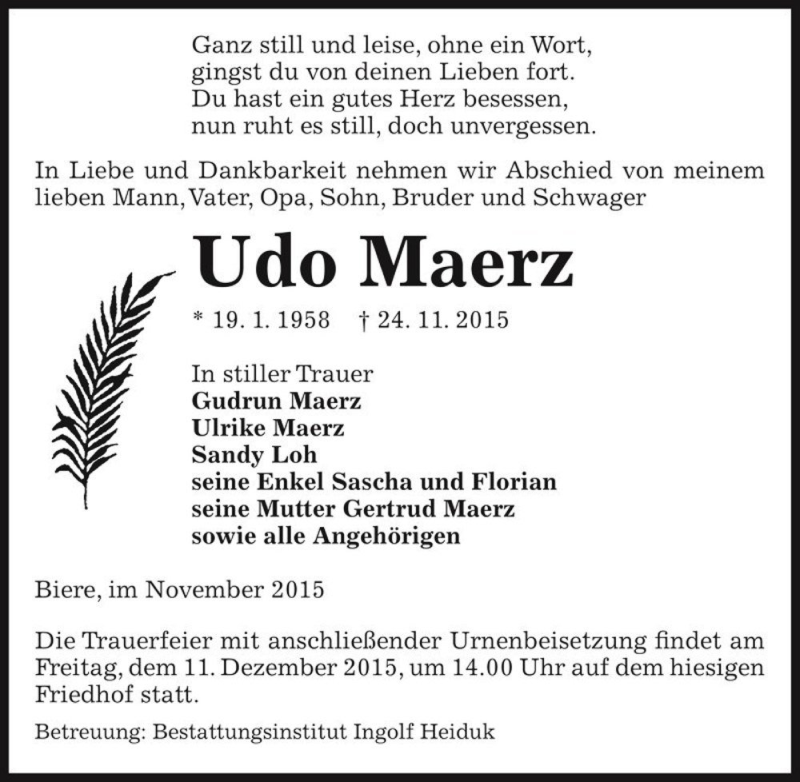 Ganz still und leise, ohne ein Wort,
gingst du von deinen Lieben fort.
Du hast ein gutes Herz besessen,
nun ruht es still, doch unvergessen.

In Liebe und Dankbarkeit nehmen wir Abschied von meinem lieben Mann, Vater, Opa, Sohn, Bruder und Schwager

Udo Maerz

* 19. 1. 1958 † 24. 11. 2015

In stiller Trauer
Gudrun Maerz
Ulrike Maerz
Sandy Loh
seine Enkel Sascha und Florian
seine Mutter Gertrud Maerz
sowie alle Angehörigen

Biere, im November 2015

Die Trauerfeier mit anschließender Urnenbeisetzung findet am Freitag, dem 11. Dezember 2015, um 14.00 Uhr auf dem hiesigen Friedhof statt.

Betreuung: Bestattungsinstitut Ingolf Heiduk